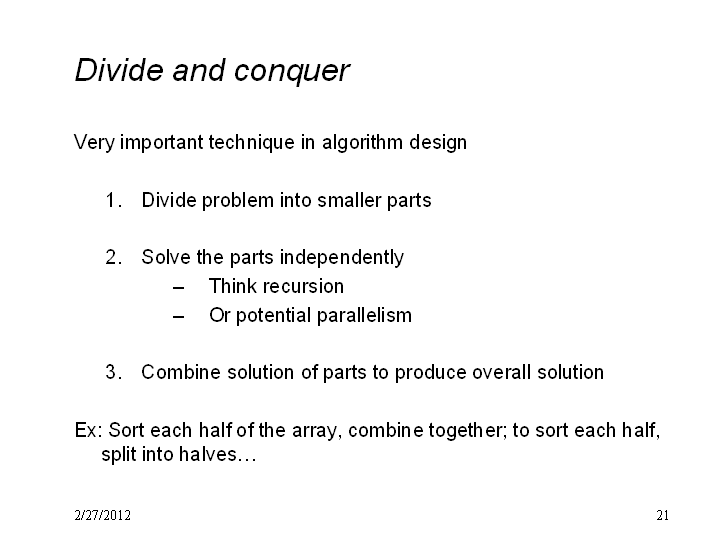 Divide and conquer

Very important technique in algorithm design

1. Divide problem into smaller parts

2. Solve the parts independently
– Think recursion
– Or potential parallelism

3. Combine solution of parts to produce overall solution

Ex: Sort each half of the array, combine together; to sort each half, split into halves…

2/27/2012

21